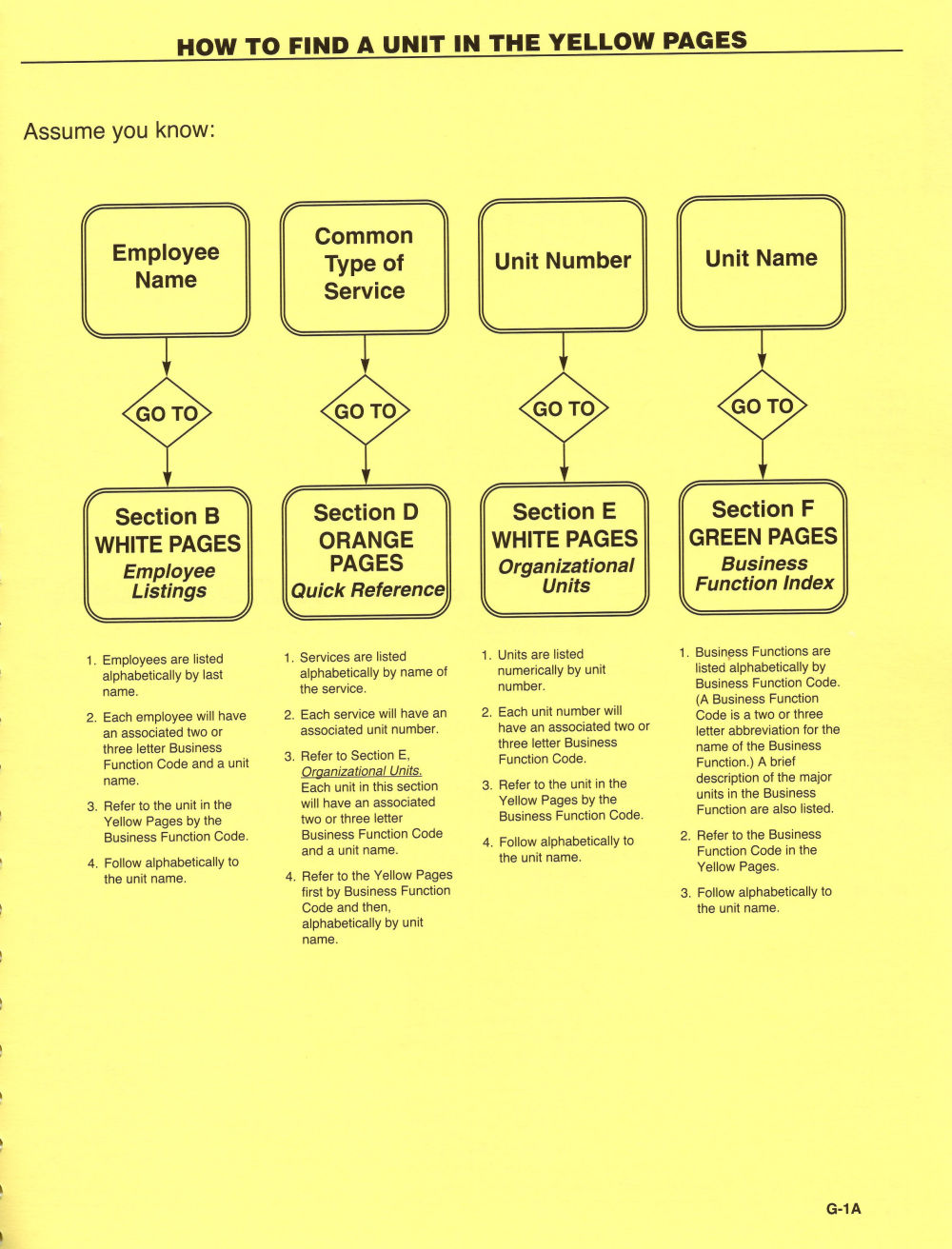 HOW TO FIND A UNIT IN THE YELLOW PAGES

Assume you know:

Employee Name

GO TO

Section B
WHITE PAGES
Employee Listings

1. Employees are listed alphabetically by last name.

2. Each employee will have an associated two or three letter Business Function Code and a unit name.

3. Refer to the unit in the Yellow Pages by the Business Function Code.

4. Follow alphabetically to the unit name.

Common Type of Service

GO TO

Section D
ORANGE PAGES
Quick Reference

1. Services are listed alphabetically by name of the service.

2. Each service will have an associated unit number.

3. Refer to Section E, Organizational Units. Each unit in this section will have an associated two or three letter Business Function Code and a unit name.

4. Refer to the Yellow Pages first by Business Function Code and then, alphabetically by unit name.

Unit Number

GO TO

Section E
WHITE PAGES
Organizational Units

1. Units are listed numerically by unit number.

2. Each unit number will have an associated two or three letter Business Function Code.

3. Refer to the unit in the Yellow Pages by the Business Function Code.

4. Follow alphabetically to the unit name.

Unit Name

GO TO

Section F
GREEN PAGES
Business Function Index

1. Business Functions are listed alphabetically by Business Function Code. (A Business Function Code is a two or three letter abbreviation for the name of the Business Function.) A brief description of the major units in the Business Function are also listed.

2. Refer to the Business Function Code in the Yellow Pages.

3. Follow alphabetically to the unit name.

G-1A